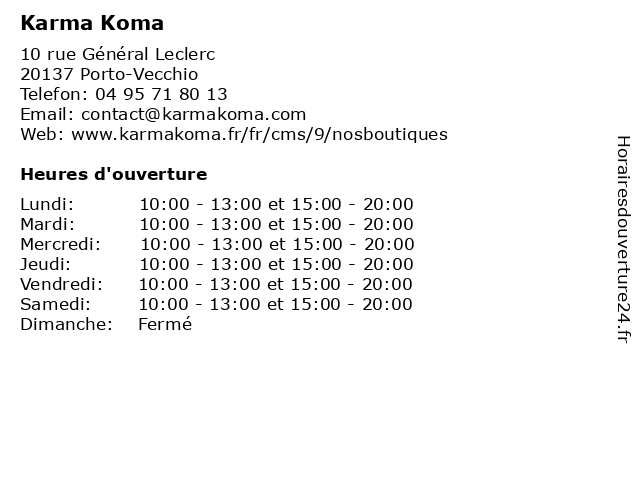 Karma Koma

10 rue Général Leclerc
20137 Porto-Vecchio
Telefon: 04 95 71 80 13
Email: contact@karmakoma.com
Web: www.karmakoma.fr/fr/cms/9/nosboutiques

Heures d'ouverture

| | |
|---|---|
| Lundi: | 10:00 - 13:00 et 15:00 - 20:00 |
| Mardi: | 10:00 - 13:00 et 15:00 - 20:00 |
| Mercredi: | 10:00 - 13:00 et 15:00 - 20:00 |
| Jeudi: | 10:00 - 13:00 et 15:00 - 20:00 |
| Vendredi: | 10:00 - 13:00 et 15:00 - 20:00 |
| Samedi: | 10:00 - 13:00 et 15:00 - 20:00 |
| Dimanche: | Fermé |

Horairesdouverture24.fr